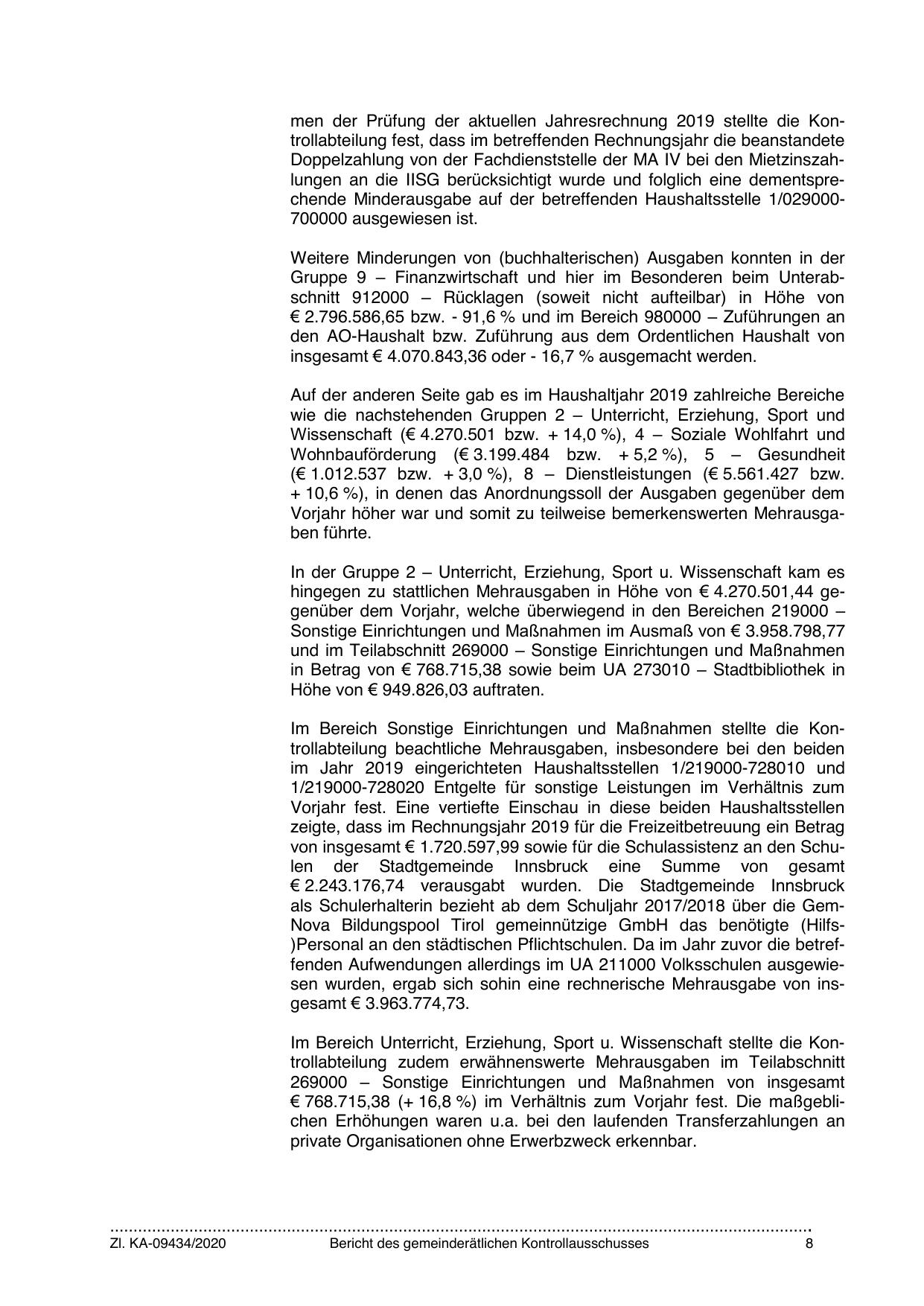 men der Prüfung der aktuellen Jahresrechnung 2019 stellte die Kontrollabteilung fest, dass im betreffenden Rechnungsjahr die beanstandete Doppelzahlung von der Fachdienststelle der MA IV bei den Mietzinszahlungen an die IISG berücksichtigt wurde und folglich eine dementsprechende Minderausgabe auf der betreffenden Haushaltsstelle 1/029000-700000 ausgewiesen ist.

Weitere Minderungen von (buchhalterischen) Ausgaben konnten in der Gruppe 9 – Finanzwirtschaft und hier im Besonderen beim Unterabschnitt 912000 – Rücklagen (soweit nicht aufteilbar) in Höhe von € 2.796.586,65 bzw. - 91,6 % und im Bereich 980000 – Zuführungen an den AO-Haushalt bzw. Zuführung aus dem Ordentlichen Haushalt von insgesamt € 4.070.843,36 oder - 16,7 % ausgemacht werden.

Auf der anderen Seite gab es im Haushaltjahr 2019 zahlreiche Bereiche wie die nachstehenden Gruppen 2 – Unterricht, Erziehung, Sport und Wissenschaft (€ 4.270.501 bzw. + 14,0 %), 4 – Soziale Wohlfahrt und Wohnbauförderung (€ 3.199.484 bzw. + 5,2 %), 5 – Gesundheit (€ 1.012.537 bzw. + 3,0 %), 8 – Dienstleistungen (€ 5.561.427 bzw. + 10,6 %), in denen das Anordnungssoll der Ausgaben gegenüber dem Vorjahr höher war und somit zu teilweise bemerkenswerten Mehrausgaben führte.

In der Gruppe 2 – Unterricht, Erziehung, Sport u. Wissenschaft kam es hingegen zu stattlichen Mehrausgaben in Höhe von € 4.270.501,44 gegenüber dem Vorjahr, welche überwiegend in den Bereichen 219000 – Sonstige Einrichtungen und Maßnahmen im Ausmaß von € 3.958.798,77 und im Teilabschnitt 269000 – Sonstige Einrichtungen und Maßnahmen in Betrag von € 768.715,38 sowie beim UA 273010 – Stadtbibliothek in Höhe von € 949.826,03 auftraten.

Im Bereich Sonstige Einrichtungen und Maßnahmen stellte die Kontrollabteilung beachtliche Mehrausgaben, insbesondere bei den beiden im Jahr 2019 eingerichteten Haushaltsstellen 1/219000-728010 und 1/219000-728020 Entgelte für sonstige Leistungen im Verhältnis zum Vorjahr fest. Eine vertiefte Einschau in diese beiden Haushaltsstellen zeigte, dass im Rechnungsjahr 2019 für die Freizeitbetreuung ein Betrag von insgesamt € 1.720.597,99 sowie für die Schulassistenz an den Schulen der Stadtgemeinde Innsbruck eine Summe von gesamt € 2.243.176,74 verausgabt wurden. Die Stadtgemeinde Innsbruck als Schulerhalterin bezieht ab dem Schuljahr 2017/2018 über die GemNova Bildungspool Tirol gemeinnützige GmbH das benötigte (Hilfs-)Personal an den städtischen Pflichtschulen. Da im Jahr zuvor die betreffenden Aufwendungen allerdings im UA 211000 Volksschulen ausgewiesen wurden, ergab sich sohin eine rechnerische Mehrausgabe von insgesamt € 3.963.774,73.

Im Bereich Unterricht, Erziehung, Sport u. Wissenschaft stellte die Kontrollabteilung zudem erwähnenswerte Mehrausgaben im Teilabschnitt 269000 – Sonstige Einrichtungen und Maßnahmen von insgesamt € 768.715,38 (+ 16,8 %) im Verhältnis zum Vorjahr fest. Die maßgeblichen Erhöhungen waren u.a. bei den laufenden Transferzahlungen an private Organisationen ohne Erwerbzweck erkennbar.

Zl. KA-09434/2020 Bericht des gemeinderätlichen Kontrollausschusses 8